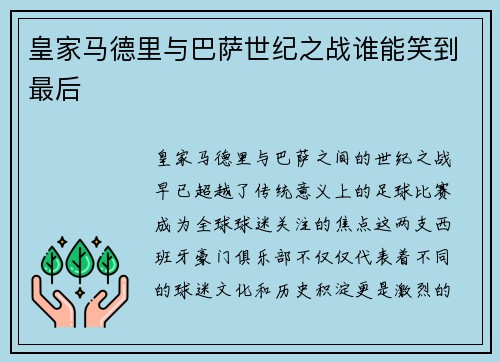 皇家马德里与巴萨世纪之战谁能笑到最后

皇家马德里与巴萨之间的世纪之战早已超越了传统意义上的足球比赛成为全球球迷关注的焦点这两支西班牙豪门俱乐部不仅仅代表着不同的球迷文化和历史积淀更是激烈的